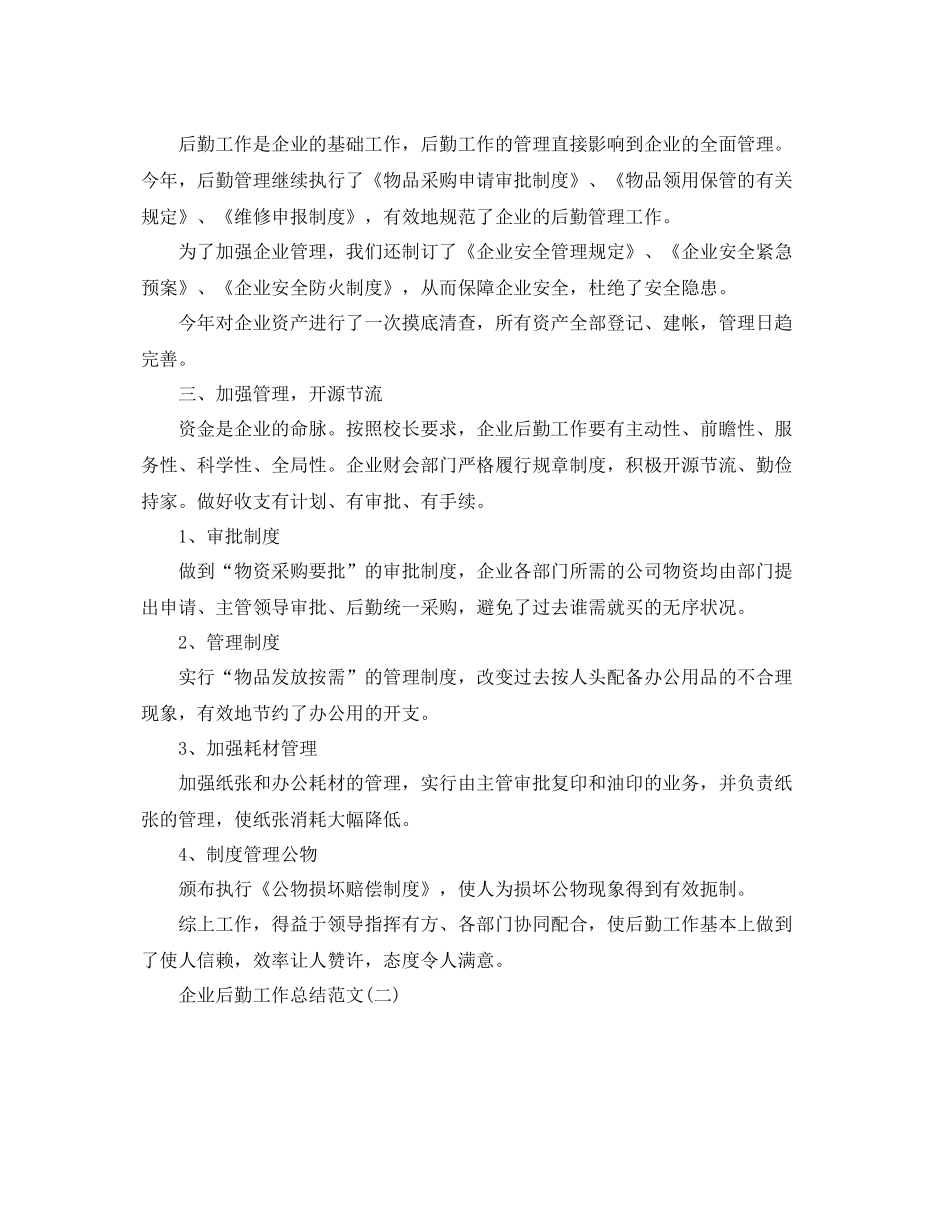 后勤工作是企业的基础工作，后勤工作的管理直接影响到企业的全面管理。今年，后勤管理继续执行了《物品采购申请审批制度》、《物品领用保管的有关规定》、《维修申报制度》，有效地规范了企业的后勤管理工作。

为了加强企业管理，我们还制订了《企业安全管理规定》、《企业安全紧急预案》、《企业安全防火制度》，从而保障企业安全，杜绝了安全隐患。

今年对企业资产进行了一次摸底清查，所有资产全部登记、建帐，管理日趋完善。

三、加强管理，开源节流

资金是企业的命脉。按照校长要求，企业后勤工作要有主动性、前瞻性、服务性、科学性、全局性。企业财会部门严格履行规章制度，积极开源节流、勤俭持家。做好收支有计划、有审批、有手续。

1、审批制度

做到“物资采购要批”的审批制度，企业各部门所需的公司物资均由部门提出申请、主管领导审批、后勤统一采购，避免了过去谁需就买的无序状况。

2、管理制度

实行“物品发放按需”的管理制度，改变过去按人头配备办公用品的不合理现象，有效地节约了办公用的开支。

3、加强耗材管理

加强纸张和办公耗材的管理，实行由主管审批复印和油印的业务，并负责纸张的管理，使纸张消耗大幅降低。

4、制度管理公物

颁布执行《公物损坏赔偿制度》，使人为损坏公物现象得到有效扼制。

综上工作，得益于领导指挥有方、各部门协同配合，使后勤工作基本上做到了使人信赖，效率让人赞许，态度令人满意。

企业后勤工作总结范文(二)